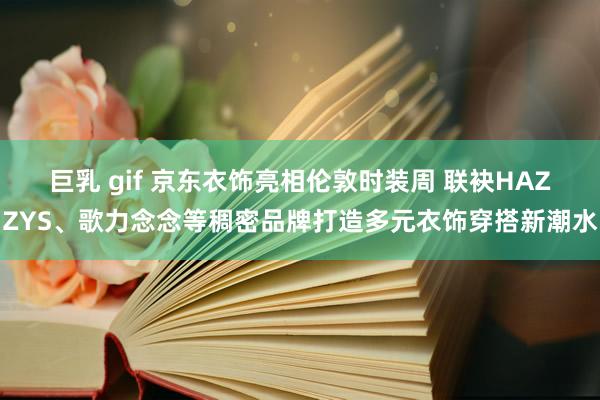 巨乳 gif 京东衣饰亮相伦敦时装周 联袂HAZZYS、歌力念念等稠密品牌打造多元衣饰穿搭新潮水